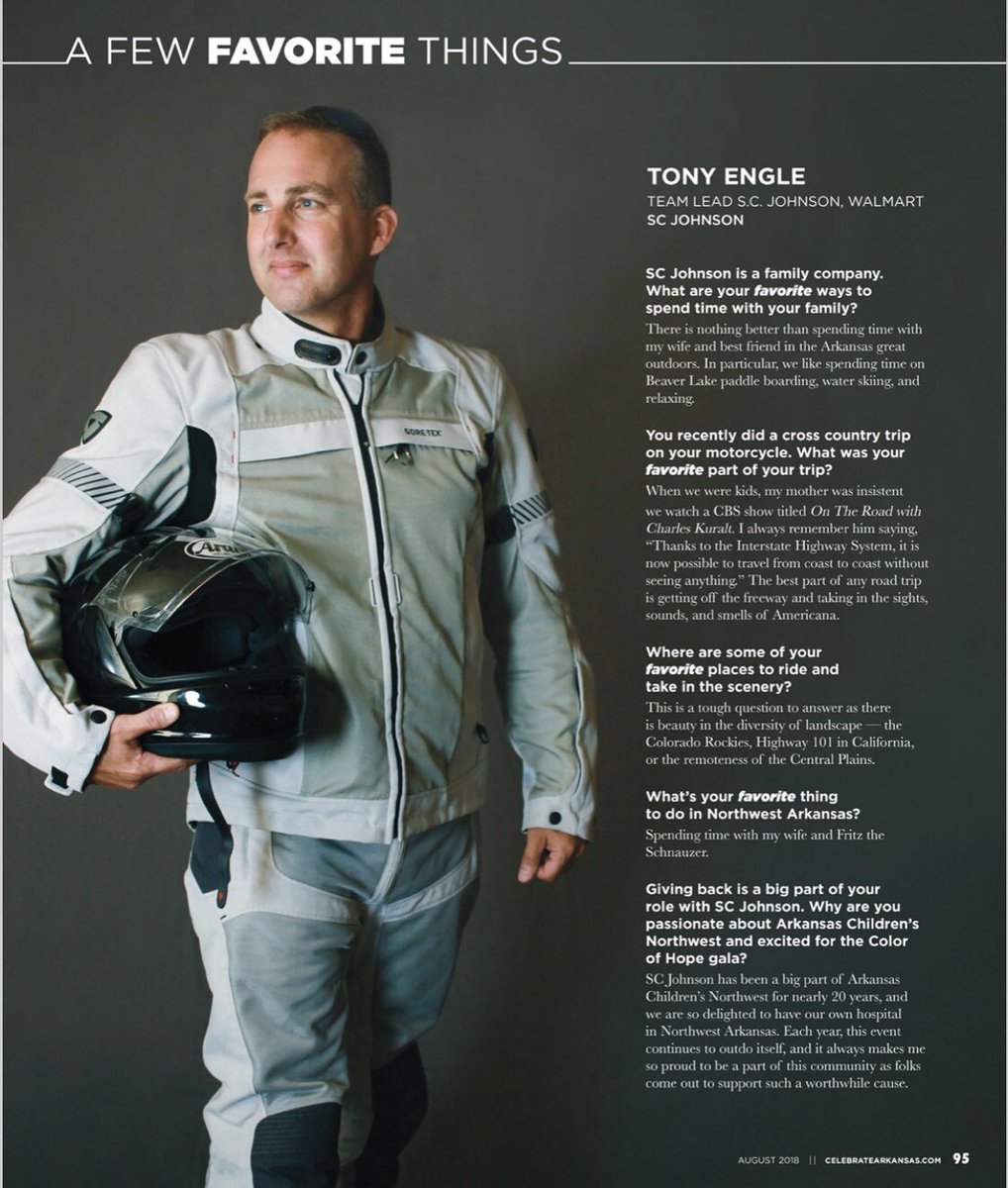 A FEW FAVORITE THINGS

TONY ENGLE
TEAM LEAD S.C. JOHNSON, WALMART
SC JOHNSON

SC Johnson is a family company. What are your favorite ways to spend time with your family?

There is nothing better than spending time with my wife and best friend in the Arkansas great outdoors. In particular, we like spending time on Beaver Lake paddle boarding, water skiing, and relaxing.

You recently did a cross country trip on your motorcycle. What was your favorite part of your trip?

When we were kids, my mother was insistent we watch a CBS show titled On The Road with Charles Kuralt. I always remember him saying, "Thanks to the Interstate Highway System, it is now possible to travel from coast to coast without seeing anything." The best part of any road trip is getting off the freeway and taking in the sights, sounds, and smells of Americana.

Where are some of your favorite places to ride and take in the scenery?

This is a tough question to answer as there is beauty in the diversity of landscape — the Colorado Rockies, Highway 101 in California, or the remoteness of the Central Plains.

What's your favorite thing to do in Northwest Arkansas?

Spending time with my wife and Fritz the Schnauzer.

Giving back is a big part of your role with SC Johnson. Why are you passionate about Arkansas Children's Northwest and excited for the Color of Hope gala?

SC Johnson has been a big part of Arkansas Children's Northwest for nearly 20 years, and we are so delighted to have our own hospital in Northwest Arkansas. Each year, this event continues to outdo itself, and it always makes me so proud to be a part of this community as folks come out to support such a worthwhile cause.

AUGUST 2018 || CELEBRATEARKANSAS.COM 95